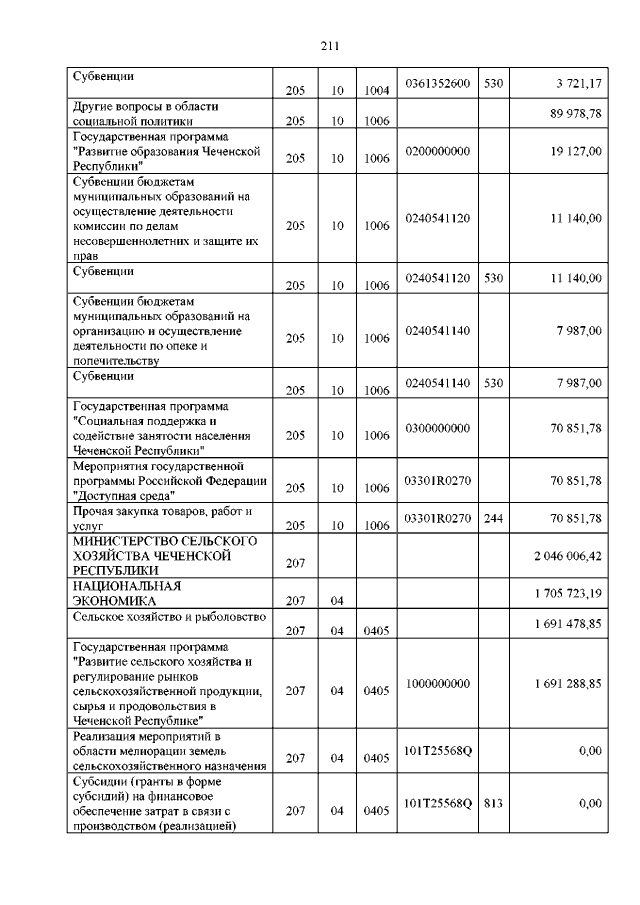 211

| | | | | | | |
|---|---|---|---|---|---|---|
| Субвенции | 205 | 10 | 1004 | 0361352600 | 530 | 3 721,17 |
| Другие вопросы в области социальной политики | 205 | 10 | 1006 | | | 89 978,78 |
| Государственная программа "Развитие образования Чеченской Республики" | 205 | 10 | 1006 | 0200000000 | | 19 127,00 |
| Субвенции бюджетам муниципальных образований на осуществление деятельности комиссии по делам несовершеннолетних и защите их прав | 205 | 10 | 1006 | 0240541120 | | 11 140,00 |
| Субвенции | 205 | 10 | 1006 | 0240541120 | 530 | 11 140,00 |
| Субвенции бюджетам муниципальных образований на организацию и осуществление деятельности по опеке и попечительству | 205 | 10 | 1006 | 0240541140 | | 7 987,00 |
| Субвенции | 205 | 10 | 1006 | 0240541140 | 530 | 7 987,00 |
| Государственная программа "Социальная поддержка и содействие занятости населения Чеченской Республики" | 205 | 10 | 1006 | 0300000000 | | 70 851,78 |
| Мероприятия государственной программы Российской Федерации "Доступная среда" | 205 | 10 | 1006 | 03301R0270 | | 70 851,78 |
| Прочая закупка товаров, работ и услуг | 205 | 10 | 1006 | 03301R0270 | 244 | 70 851,78 |
| МИНИСТЕРСТВО СЕЛЬСКОГО ХОЗЯЙСТВА ЧЕЧЕНСКОЙ РЕСПУБЛИКИ | 207 | | | | | 2 046 006,42 |
| НАЦИОНАЛЬНАЯ ЭКОНОМИКА | 207 | 04 | | | | 1 705 723,19 |
| Сельское хозяйство и рыболовство | 207 | 04 | 0405 | | | 1 691 478,85 |
| Государственная программа "Развитие сельского хозяйства и регулирование рынков сельскохозяйственной продукции, сырья и продовольствия в Чеченской Республике" | 207 | 04 | 0405 | 1000000000 | | 1 691 288,85 |
| Реализация мероприятий в области мелиорации земель сельскохозяйственного назначения | 207 | 04 | 0405 | 101T25568Q | | 0,00 |
| Субсидии (гранты в форме субсидий) на финансовое обеспечение затрат в связи с производством (реализацией) | 207 | 04 | 0405 | 101T25568Q | 813 | 0,00 |